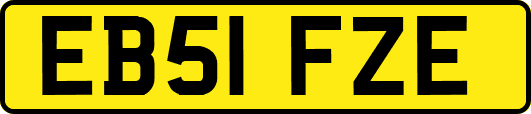 EB51 FZE